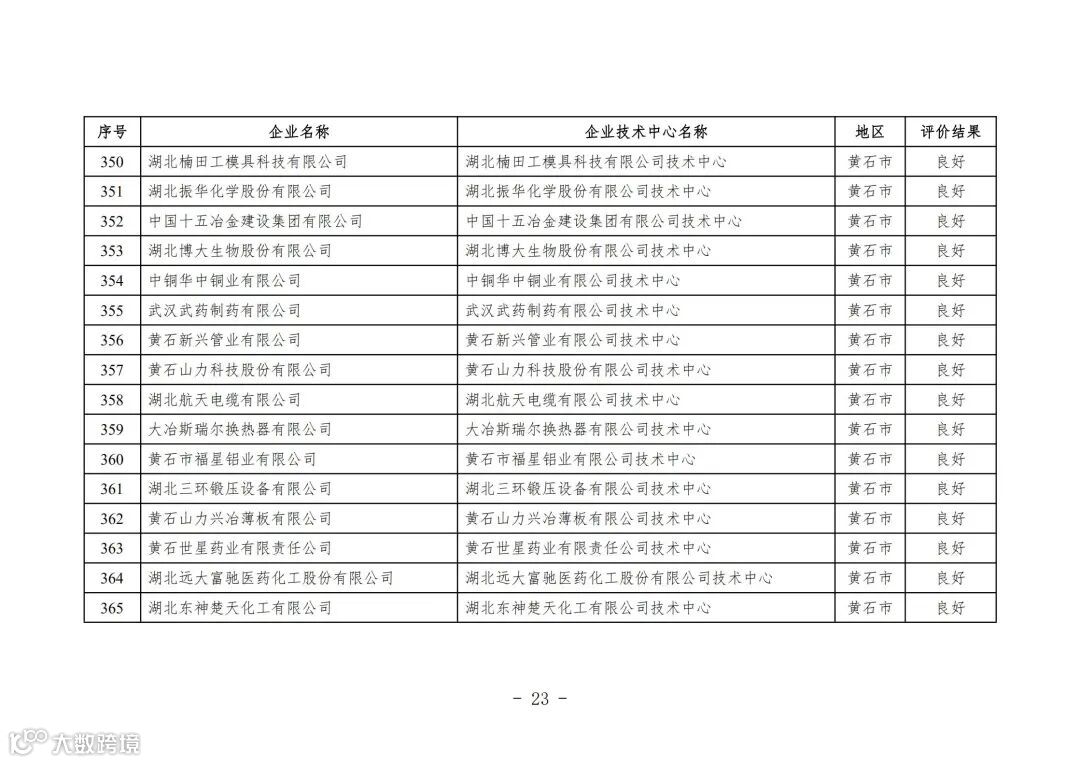 | 序号 | 企业名称 | 企业技术中心名称 | 地区 | 评价结果 |
|---|---|---|---|---|
| 350 | 湖北楠田工模具科技有限公司 | 湖北楠田工模具科技有限公司技术中心 | 黄石市 | 良好 |
| 351 | 湖北振华化学股份有限公司 | 湖北振华化学股份有限公司技术中心 | 黄石市 | 良好 |
| 352 | 中国十五冶金建设集团有限公司 | 中国十五冶金建设集团有限公司技术中心 | 黄石市 | 良好 |
| 353 | 湖北博大生物股份有限公司 | 湖北博大生物股份有限公司技术中心 | 黄石市 | 良好 |
| 354 | 中铜华中铜业有限公司 | 中铜华中铜业有限公司技术中心 | 黄石市 | 良好 |
| 355 | 武汉武药制药有限公司 | 武汉武药制药有限公司技术中心 | 黄石市 | 良好 |
| 356 | 黄石新兴管业有限公司 | 黄石新兴管业有限公司技术中心 | 黄石市 | 良好 |
| 357 | 黄石山力科技股份有限公司 | 黄石山力科技股份有限公司技术中心 | 黄石市 | 良好 |
| 358 | 湖北航天电缆有限公司 | 湖北航天电缆有限公司技术中心 | 黄石市 | 良好 |
| 359 | 大冶斯瑞尔换热器有限公司 | 大冶斯瑞尔换热器有限公司技术中心 | 黄石市 | 良好 |
| 360 | 黄石市福星铝业有限公司 | 黄石市福星铝业有限公司技术中心 | 黄石市 | 良好 |
| 361 | 湖北三环锻压设备有限公司 | 湖北三环锻压设备有限公司技术中心 | 黄石市 | 良好 |
| 362 | 黄石山力兴冶薄板有限公司 | 黄石山力兴冶薄板有限公司技术中心 | 黄石市 | 良好 |
| 363 | 黄石世星药业有限责任公司 | 黄石世星药业有限责任公司技术中心 | 黄石市 | 良好 |
| 364 | 湖北远大富驰医药化工股份有限公司 | 湖北远大富驰医药化工股份有限公司技术中心 | 黄石市 | 良好 |
| 365 | 湖北东神楚天化工有限公司 | 湖北东神楚天化工有限公司技术中心 | 黄石市 | 良好 |

- 23 -

大数跨境